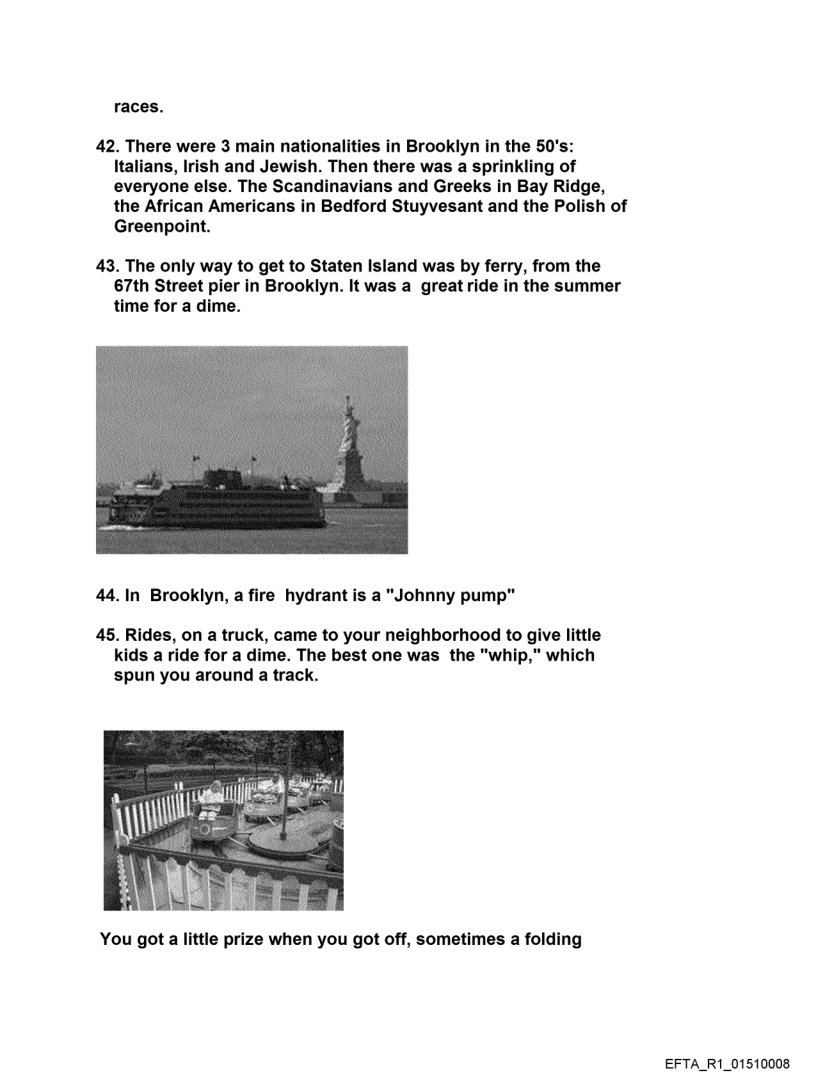 races.

42. There were 3 main nationalities in Brooklyn in the 50's: Italians, Irish and Jewish. Then there was a sprinkling of everyone else. The Scandinavians and Greeks in Bay Ridge, the African Americans in Bedford Stuyvesant and the Polish of Greenpoint.

43. The only way to get to Staten Island was by ferry, from the 67th Street pier in Brooklyn. It was a great ride in the summer time for a dime.

44. In Brooklyn, a fire hydrant is a "Johnny pump"

45. Rides, on a truck, came to your neighborhood to give little kids a ride for a dime. The best one was the "whip," which spun you around a track.

You got a little prize when you got off, sometimes a folding

EFTA_R1_01510008